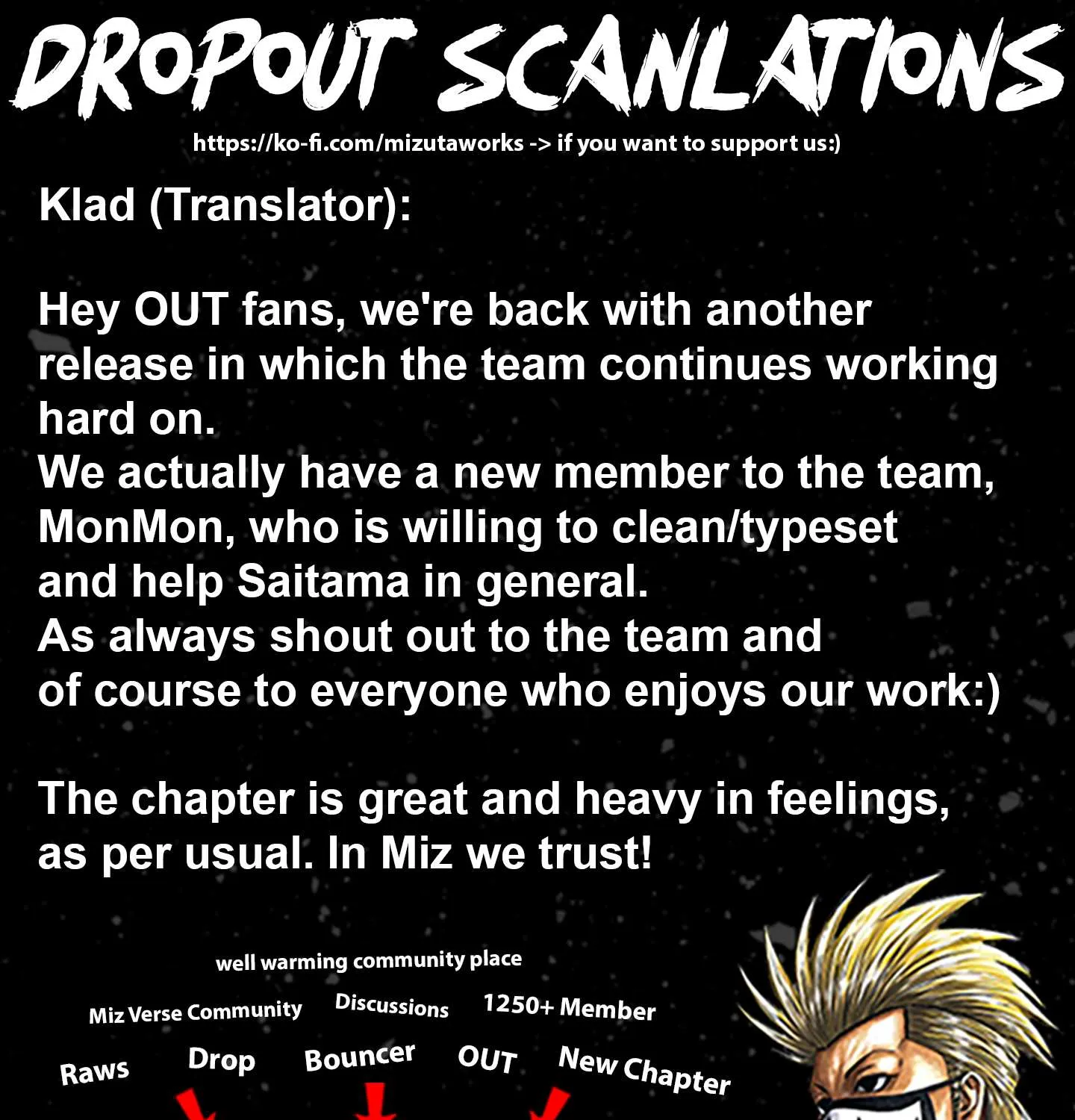 DROPOUT SCANLATIONS

https://ko-fi.com/mizutaworks -> if you want to support us:)

Klad (Translator):

Hey OUT fans, we're back with another release in which the team continues working hard on.
We actually have a new member to the team, MonMon, who is willing to clean/typeset and help Saitama in general.
As always shout out to the team and of course to everyone who enjoys our work:)

The chapter is great and heavy in feelings, as per usual. In Miz we trust!

well warming community place

Miz Verse Community Discussions 1250+ Member

Raws Drop Bouncer OUT New Chapter